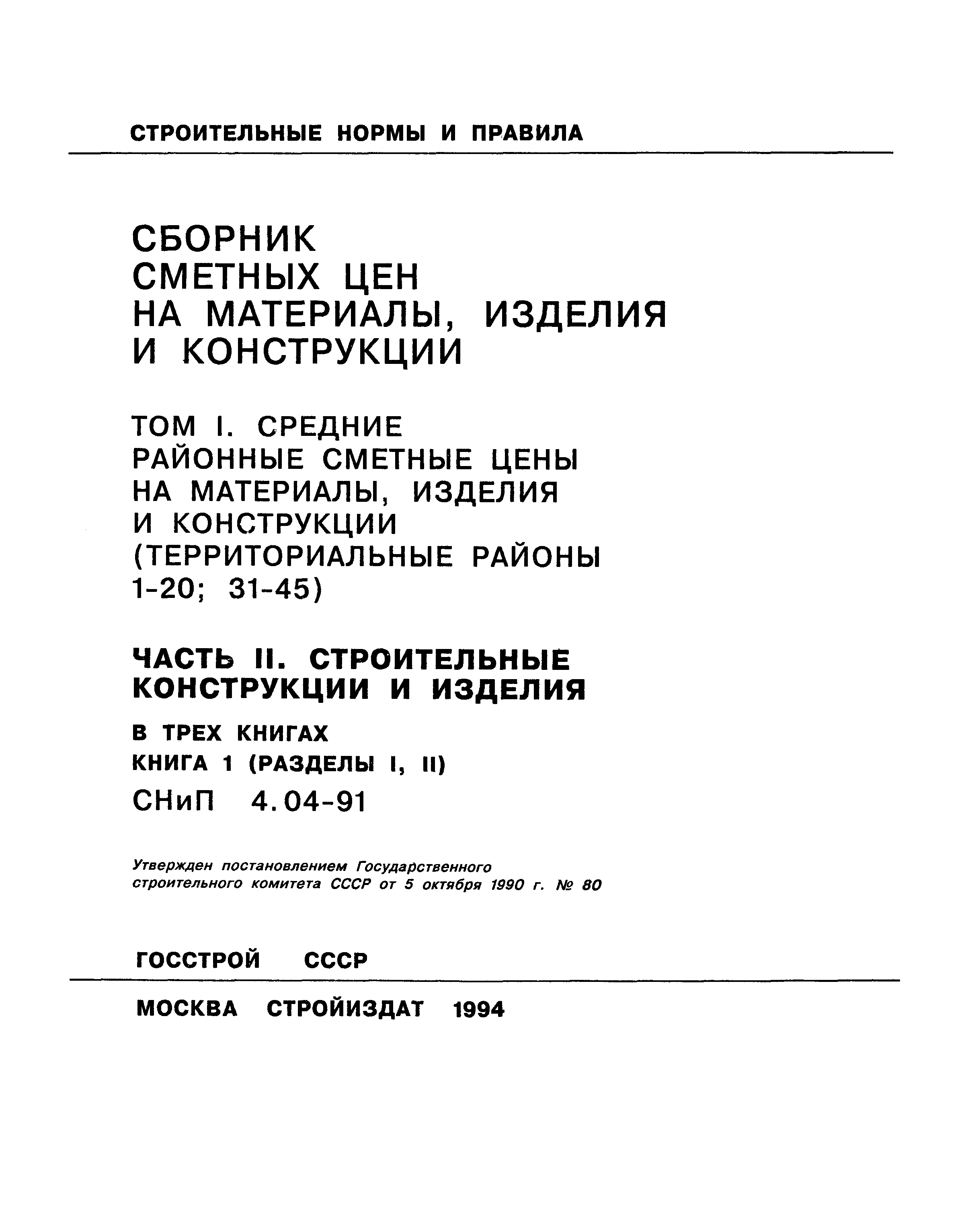 СТРОИТЕЛЬНЫЕ НОРМЫ И ПРАВИЛА

СБОРНИК СМЕТНЫХ ЦЕН НА МАТЕРИАЛЫ, ИЗДЕЛИЯ И КОНСТРУКЦИИ

ТОМ I. СРЕДНИЕ РАЙОННЫЕ СМЕТНЫЕ ЦЕНЫ НА МАТЕРИАЛЫ, ИЗДЕЛИЯ И КОНСТРУКЦИИ (ТЕРРИТОРИАЛЬНЫЕ РАЙОНЫ 1-20; 31-45)

ЧАСТЬ II. СТРОИТЕЛЬНЫЕ КОНСТРУКЦИИ И ИЗДЕЛИЯ

В ТРЕХ КНИГАХ

КНИГА 1 (РАЗДЕЛЫ I, II)

СНиП 4.04-91

Утвержден постановлением Государственного строительного комитета СССР от 5 октября 1990 г. № 80

ГОССТРОЙ СССР

МОСКВА СТРОЙИЗДАТ 1994